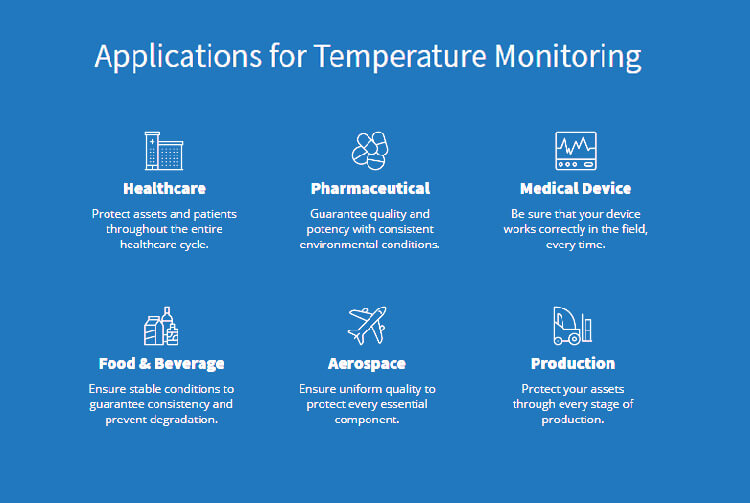 Applications for Temperature Monitoring

Healthcare

Protect assets and patients throughout the entire healthcare cycle.

Pharmaceutical

Guarantee quality and potency with consistent environmental conditions.

Medical Device

Be sure that your device works correctly in the field, every time.

Food & Beverage

Ensure stable conditions to guarantee consistency and prevent degradation.

Aerospace

Ensure uniform quality to protect every essential component.

Production

Protect your assets through every stage of production.